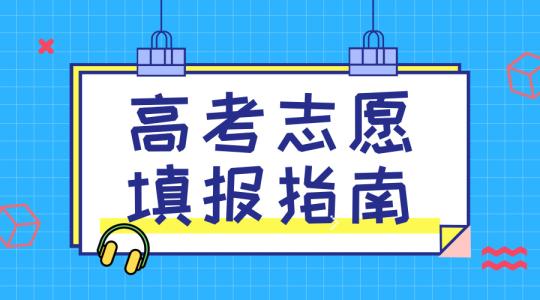 高考志愿
填报指南